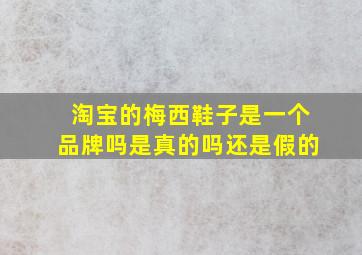 淘宝的梅西鞋子是一个品牌吗是真的吗还是假的